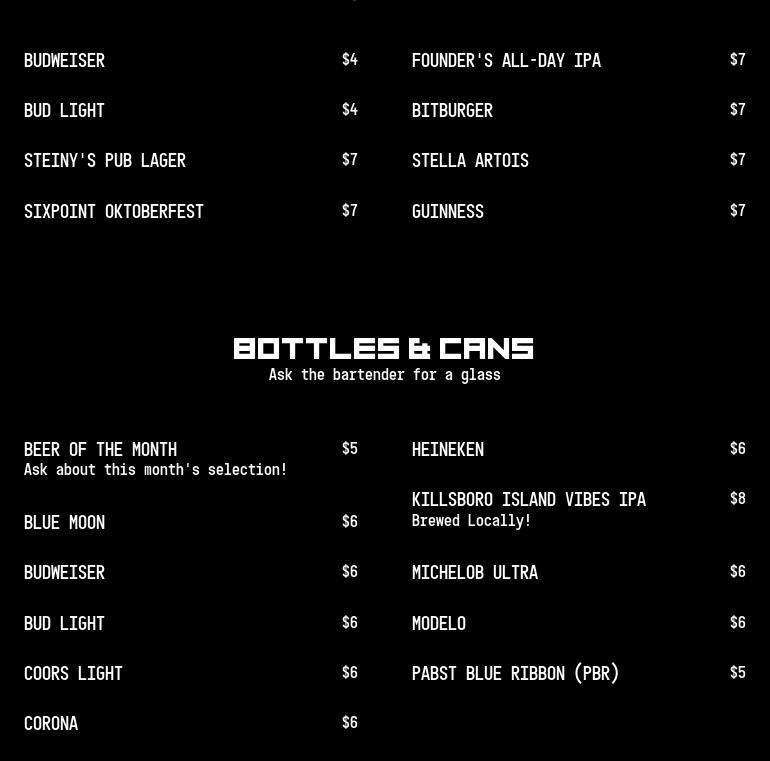 BUDWEISER $4

BUD LIGHT $4

STEINY'S PUB LAGER $7

SIXPOINT OKTOBERFEST $7

FOUNDER'S ALL-DAY IPA $7

BITBURGER $7

STELLA ARTOIS $7

GUINNESS $7

BOTTLES & CANS
Ask the bartender for a glass

BEER OF THE MONTH $5
Ask about this month's selection!

BLUE MOON $6

BUDWEISER $6

BUD LIGHT $6

COORS LIGHT $6

CORONA $6

HEINEKEN $6

KILLSBORO ISLAND VIBES IPA $8
Brewed Locally!

MICHELOB ULTRA $6

MODELO $6

PABST BLUE RIBBON (PBR) $5